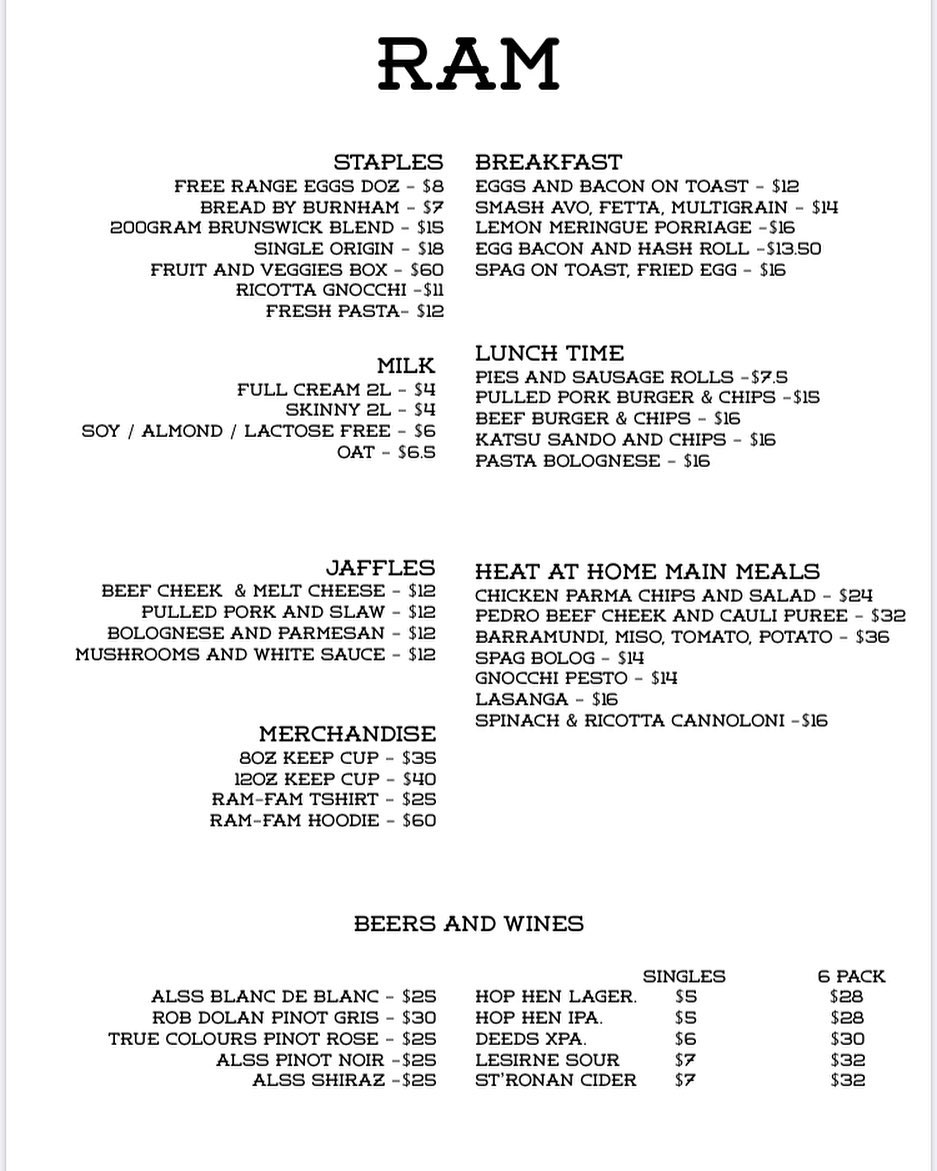 RAM

STAPLES
FREE RANGE EGGS DOZ - $8
BREAD BY BURNHAM - $7
200GRAM BRUNSWICK BLEND - $15
SINGLE ORIGIN - $18
FRUIT AND VEGGIES BOX - $60
RICOTTA GNOCCHI -$11
FRESH PASTA- $12

MILK
FULL CREAM 2L - $4
SKINNY 2L - $4
SOY / ALMOND / LACTOSE FREE - $6
OAT - $6.5

JAFFLES
BEEF CHEEK & MELT CHEESE - $12
PULLED PORK AND SLAW - $12
BOLOGNESE AND PARMESAN - $12
MUSHROOMS AND WHITE SAUCE - $12

MERCHANDISE
8OZ KEEP CUP - $35
12OZ KEEP CUP - $40
RAM-FAM TSHIRT - $25
RAM-FAM HOODIE - $60

BREAKFAST
EGGS AND BACON ON TOAST - $12
SMASH AVO, FETTA, MULTIGRAIN - $14
LEMON MERINGUE PORRIAGE -$16
EGG BACON AND HASH ROLL -$13.50
SPAG ON TOAST, FRIED EGG - $16

LUNCH TIME
PIES AND SAUSAGE ROLLS -$7.5
PULLED PORK BURGER & CHIPS -$15
BEEF BURGER & CHIPS - $16
KATSU SANDO AND CHIPS - $16
PASTA BOLOGNESE - $16

HEAT AT HOME MAIN MEALS
CHICKEN PARMA CHIPS AND SALAD - $24
PEDRO BEEF CHEEK AND CAULI PUREE - $32
BARRAMUNDI, MISO, TOMATO, POTATO - $36
SPAG BOLOG - $14
GNOCCHI PESTO - $14
LASANGA - $16
SPINACH & RICOTTA CANNOLONI -$16

BEERS AND WINES

ALSS BLANC DE BLANC - $25
ROB DOLAN PINOT GRIS - $30
TRUE COLOURS PINOT ROSE - $25
ALSS PINOT NOIR -$25
ALSS SHIRAZ -$25

| | SINGLES | 6 PACK |
|---|---|---|
| HOP HEN LAGER. | $5 | $28 |
| HOP HEN IPA. | $5 | $28 |
| DEEDS XPA. | $6 | $30 |
| LESIRNE SOUR | $7 | $32 |
| ST'RONAN CIDER | $7 | $32 |